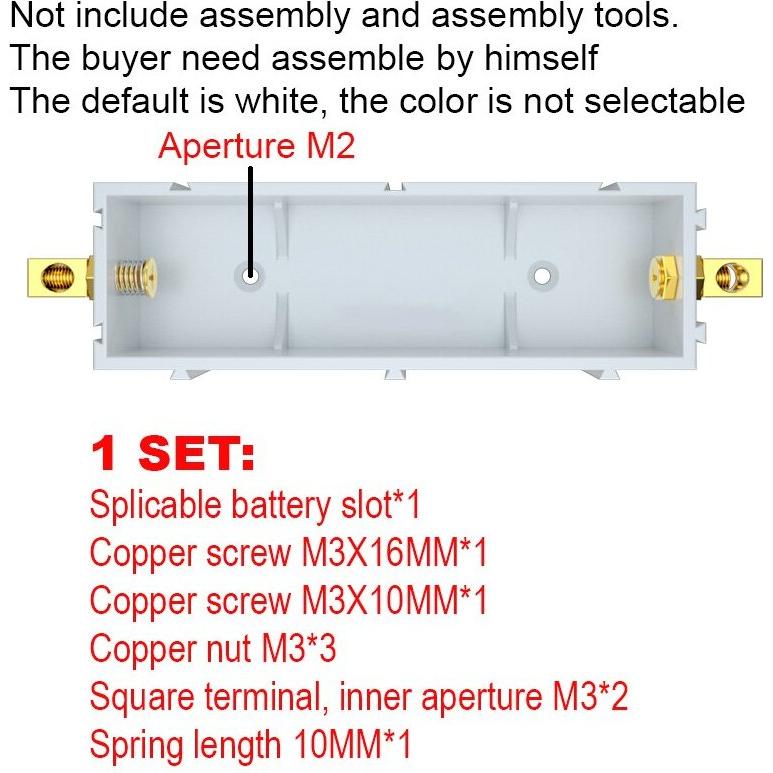 Not include assembly and assembly tools.
The buyer need assemble by himself
The default is white, the color is not selectable

Aperture M2

1 SET:
Splicable battery slot*1
Copper screw M3X16MM*1
Copper screw M3X10MM*1
Copper nut M3*3
Square terminal, inner aperture M3*2
Spring length 10MM*1